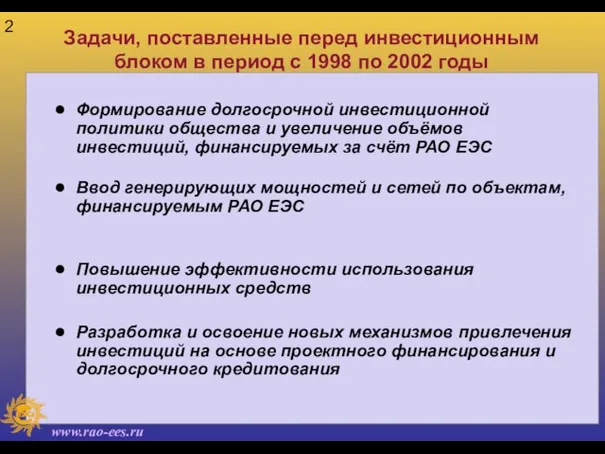 2

Задачи, поставленные перед инвестиционным блоком в период с 1998 по 2002 годы

● Формирование долгосрочной инвестиционной политики общества и увеличение объёмов инвестиций, финансируемых за счёт РАО ЕЭС

● Ввод генерирующих мощностей и сетей по объектам, финансируемым РАО ЕЭС

● Повышение эффективности использования инвестиционных средств

● Разработка и освоение новых механизмов привлечения инвестиций на основе проектного финансирования и долгосрочного кредитования

www.rao-ees.ru